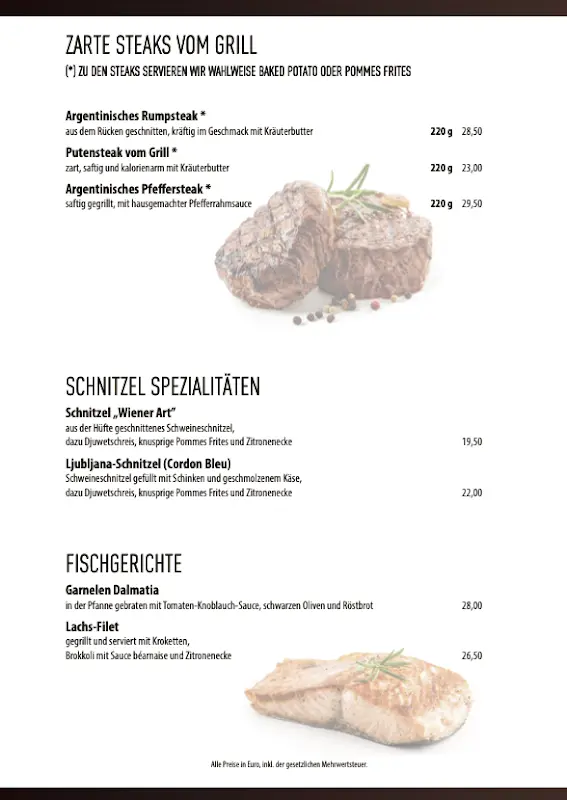 ZARTE STEAKS VOM GRILL
(*) ZU DEN STEAKS SERVIEREN WIR WAHLWEISE BAKED POTATO ODER POMMES FRITES

Argentinisches Rumpsteak *
aus dem Rücken geschnitten, kräftig im Geschmack mit Kräuterbutter 220 g 28,50

Putensteak vom Grill *
zart, saftig und kalorienarm mit Kräuterbutter 220 g 23,00

Argentinisches Pfeffersteak *
saftig gegrillt, mit hausgemachter Pfefferrahmsauce 220 g 29,50

SCHNITZEL SPEZIALITÄTEN

Schnitzel „Wiener Art"
aus der Hüfte geschnittenes Schweineschnitzel, dazu Djuwetschreis, knusprige Pommes Frites und Zitronenecke 19,50

Ljubljana-Schnitzel (Cordon Bleu)
Schweineschnitzel gefüllt mit Schinken und geschmolzenem Käse, dazu Djuwetschreis, knusprige Pommes Frites und Zitronenecke 22,00

FISCHGERICHTE

Garnelen Dalmatia
in der Pfanne gebraten mit Tomaten-Knoblauch-Sauce, schwarzen Oliven und Röstbrot 28,00

Lachs-Filet
gegrillt und serviert mit Kroketten, Brokkoli mit Sauce béarnaise und Zitronenecke 26,50

Alle Preise in Euro, inkl. der gesetzlichen Mehrwertsteuer.